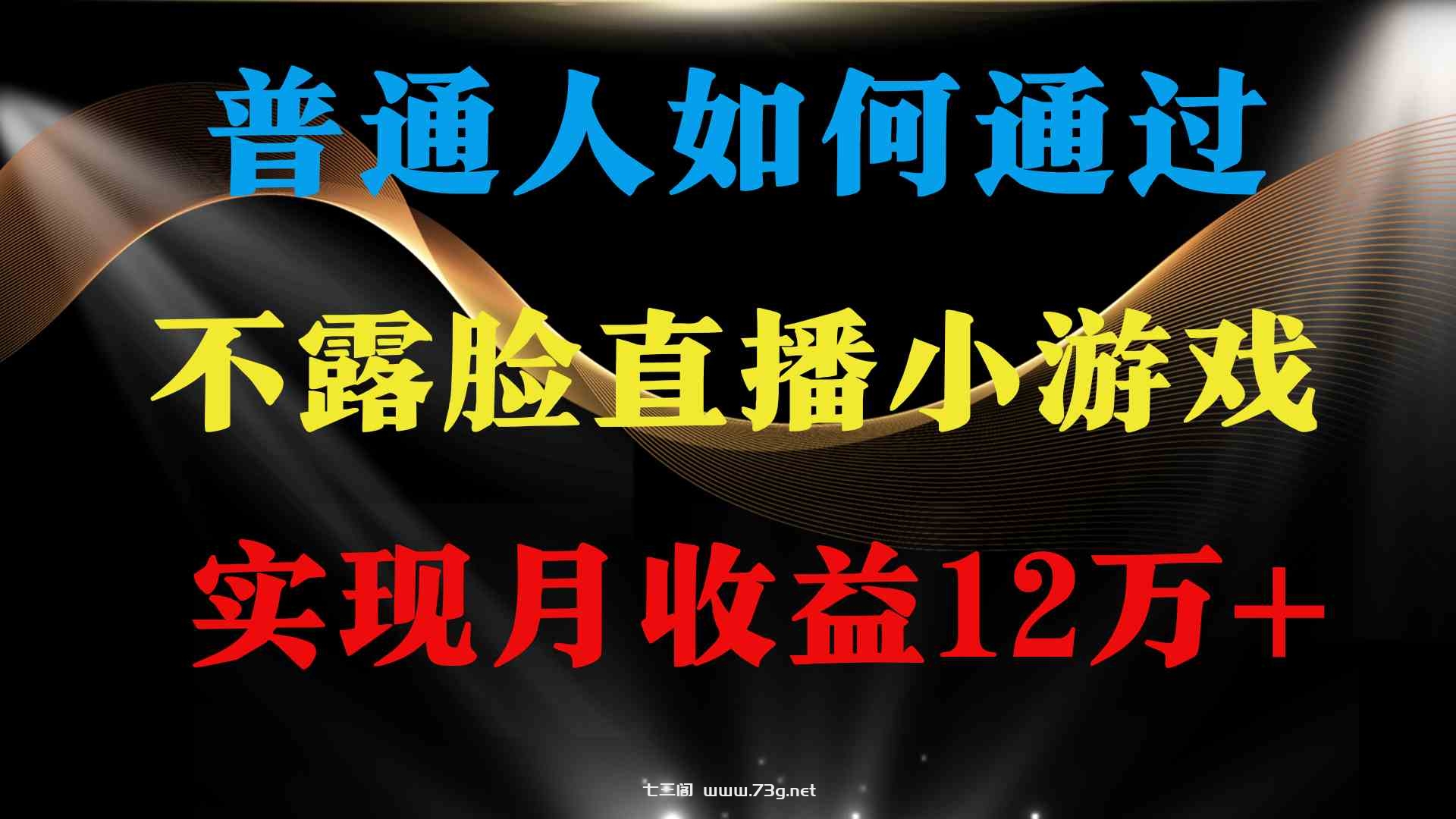 普通人如何通过

不露脸直播小游戏

实现月收益12万+

七三阁 www.73g.net